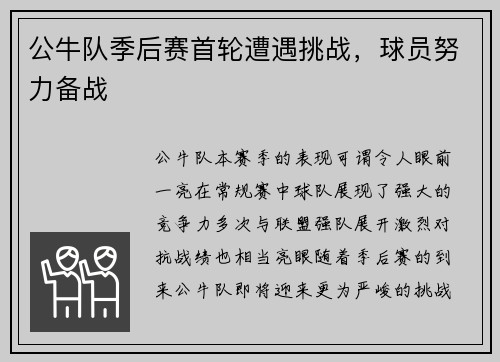 公牛队季后赛首轮遭遇挑战，球员努力备战

公牛队本赛季的表现可谓令人眼前一亮在常规赛中球队展现了强大的竞争力多次与联盟强队展开激烈对抗战绩也相当亮眼随着季后赛的到来公牛队即将迎来更为严峻的挑战